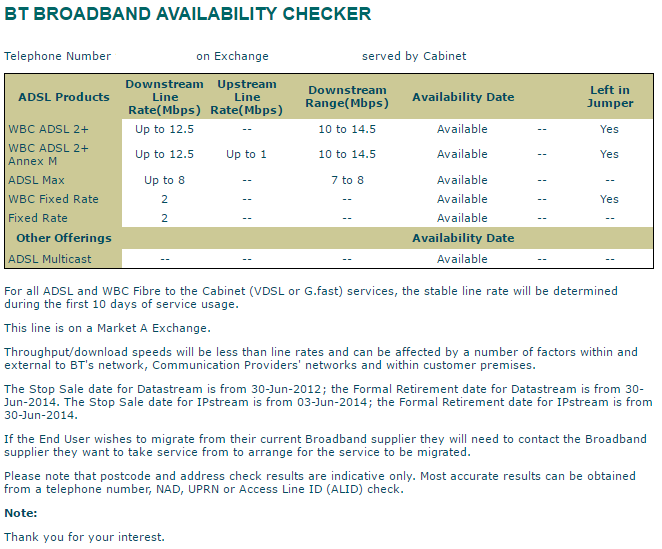 BT BROADBAND AVAILABILITY CHECKER

Telephone Number on Exchange served by Cabinet

| ADSL Products | Downstream Line Rate(Mbps) | Upstream Line Rate(Mbps) | Downstream Range(Mbps) | Availability Date | | Left in Jumper |
|---|---|---|---|---|---|---|
| WBC ADSL 2+ | Up to 12.5 | -- | 10 to 14.5 | Available | -- | Yes |
| WBC ADSL 2+ Annex M | Up to 12.5 | Up to 1 | 10 to 14.5 | Available | -- | Yes |
| ADSL Max | Up to 8 | -- | 7 to 8 | Available | -- | -- |
| WBC Fixed Rate | 2 | -- | -- | Available | -- | Yes |
| Fixed Rate | 2 | -- | -- | Available | -- | -- |
| Other Offerings | | | | Availability Date | | |
| ADSL Multicast | -- | -- | -- | Available | -- | -- |

For all ADSL and WBC Fibre to the Cabinet (VDSL or G.fast) services, the stable line rate will be determined during the first 10 days of service usage.

This line is on a Market A Exchange.

Throughput/download speeds will be less than line rates and can be affected by a number of factors within and external to BT's network, Communication Providers' networks and within customer premises.

The Stop Sale date for Datastream is from 30-Jun-2012; the Formal Retirement date for Datastream is from 30-Jun-2014. The Stop Sale date for IPstream is from 03-Jun-2014; the Formal Retirement date for IPstream is from 30-Jun-2014.

If the End User wishes to migrate from their current Broadband supplier they will need to contact the Broadband supplier they want to take service from to arrange for the service to be migrated.

Please note that postcode and address check results are indicative only. Most accurate results can be obtained from a telephone number, NAD, UPRN or Access Line ID (ALID) check.

Note:

Thank you for your interest.